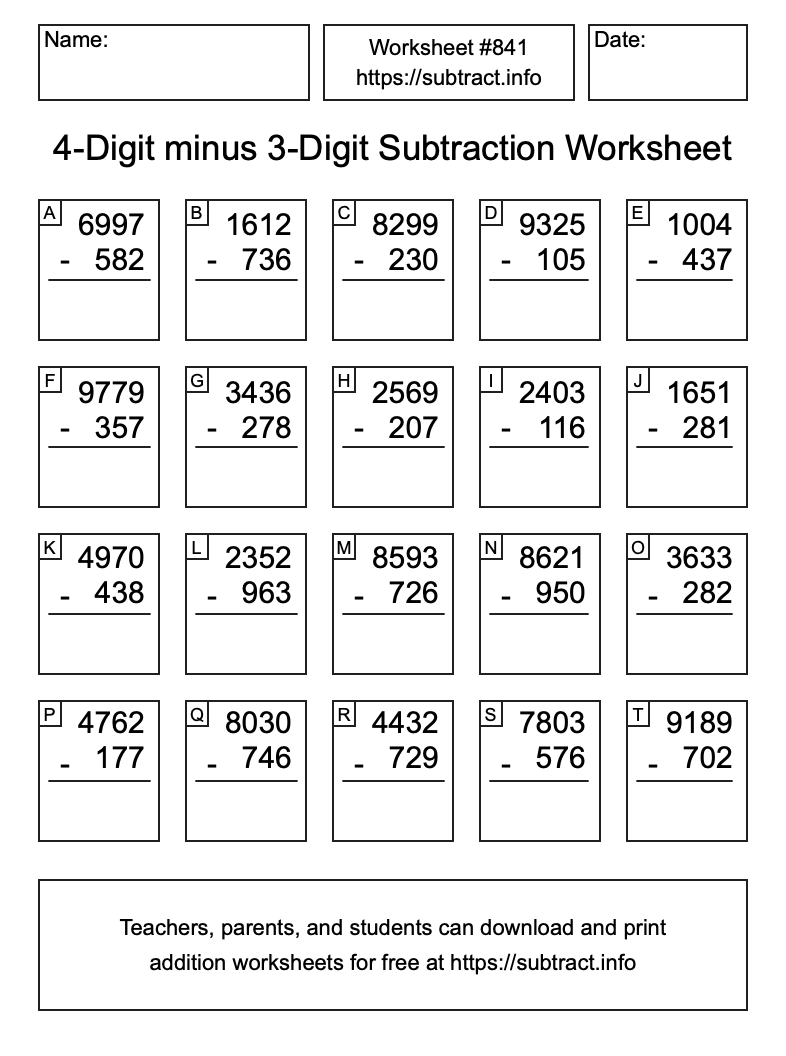 Name:

Worksheet #841
https://subtract.info

Date:

4-Digit minus 3-Digit Subtraction Worksheet

A
6997
- 582

B
1612
- 736

C
8299
- 230

D
9325
- 105

E
1004
- 437

F
9779
- 357

G
3436
- 278

H
2569
- 207

I
2403
- 116

J
1651
- 281

K
4970
- 438

L
2352
- 963

M
8593
- 726

N
8621
- 950

O
3633
- 282

P
4762
- 177

Q
8030
- 746

R
4432
- 729

S
7803
- 576

T
9189
- 702

Teachers, parents, and students can download and print addition worksheets for free at https://subtract.info